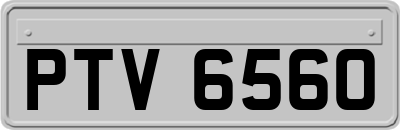 PTV 6560